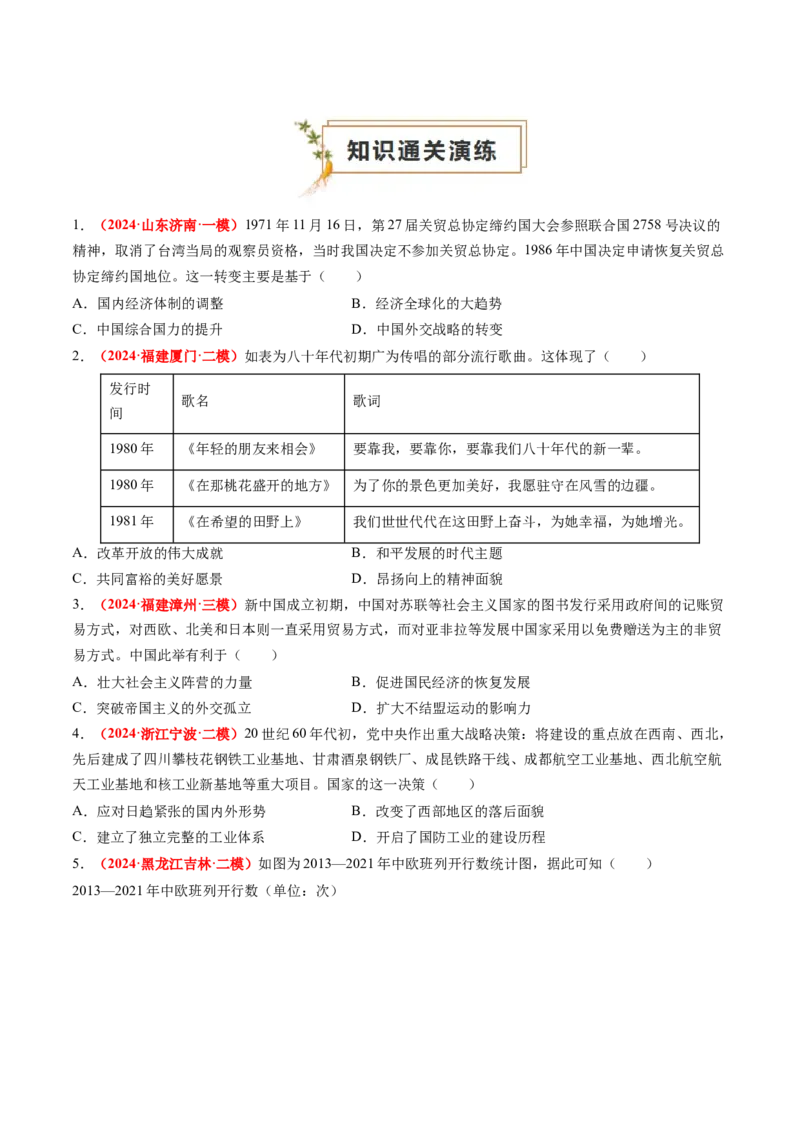 知识通关演练

1.（2024·山东济南·一模）1971年11月16日，第27届关贸总协定缔约国大会参照联合国2758号决议的精神，取消了台湾当局的观察员资格，当时我国决定不参加关贸总协定。1986年中国决定申请恢复关贸总协定缔约国地位。这一转变主要是基于（　　）

A．国内经济体制的调整　　B．经济全球化的大趋势

C．中国综合国力的提升　　D．中国外交战略的转变

2.（2024·福建厦门·二模）如表为八十年代初期广为传唱的部分流行歌曲。这体现了（　　）

| 发行时间 | 歌名 | 歌词 |
|---|---|---|
| 1980年 | 《年轻的朋友来相会》 | 要靠我，要靠你，要靠我们八十年代的新一辈。 |
| 1980年 | 《在那桃花盛开的地方》 | 为了你的景色更加美好，我愿驻守在风雪的边疆。 |
| 1981年 | 《在希望的田野上》 | 我们世世代代在这田野上奋斗，为她幸福，为她增光。 |

A．改革开放的伟大成就　　B．和平发展的时代主题

C．共同富裕的美好愿景　　D．昂扬向上的精神面貌

3.（2024·福建漳州·三模）新中国成立初期，中国对苏联等社会主义国家的图书发行采用政府间的记账贸易方式，对西欧、北美和日本则一直采用贸易方式，而对亚非拉等发展中国家采用以免费赠送为主的非贸易方式。中国此举有利于（　　）

A．壮大社会主义阵营的力量　　B．促进国民经济的恢复发展

C．突破帝国主义的外交孤立　　D．扩大不结盟运动的影响力

4.（2024·浙江宁波·二模）20世纪60年代初，党中央作出重大战略决策：将建设的重点放在西南、西北，先后建成了四川攀枝花钢铁工业基地、甘肃酒泉钢铁厂、成昆铁路干线、成都航空工业基地、西北航空航天工业基地和核工业新基地等重大项目。国家的这一决策（　　）

A．应对日趋紧张的国内外形势　　B．改变了西部地区的落后面貌

C．建立了独立完整的工业体系　　D．开启了国防工业的建设历程

5.（2024·黑龙江吉林·二模）如图为2013—2021年中欧班列开行数统计图，据此可知（　　）

2013—2021年中欧班列开行数（单位：次）